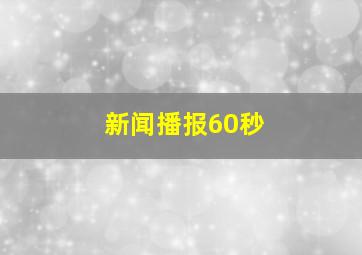 新闻播报60秒